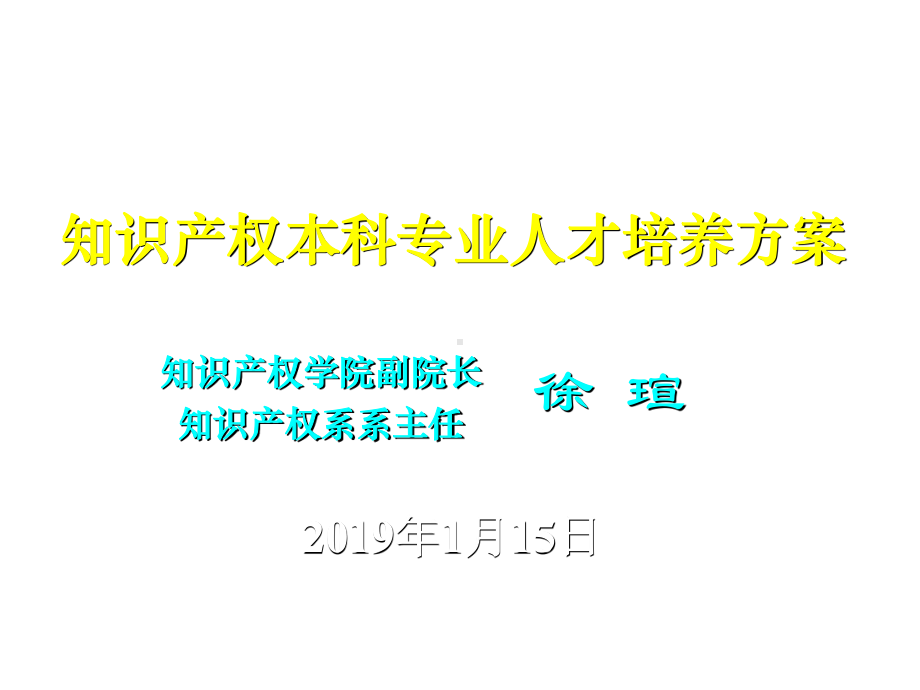 知识产权本科专业人才培养方案

知识产权学院副院长
知识产权系系主任

徐 瑄

2019年1月15日